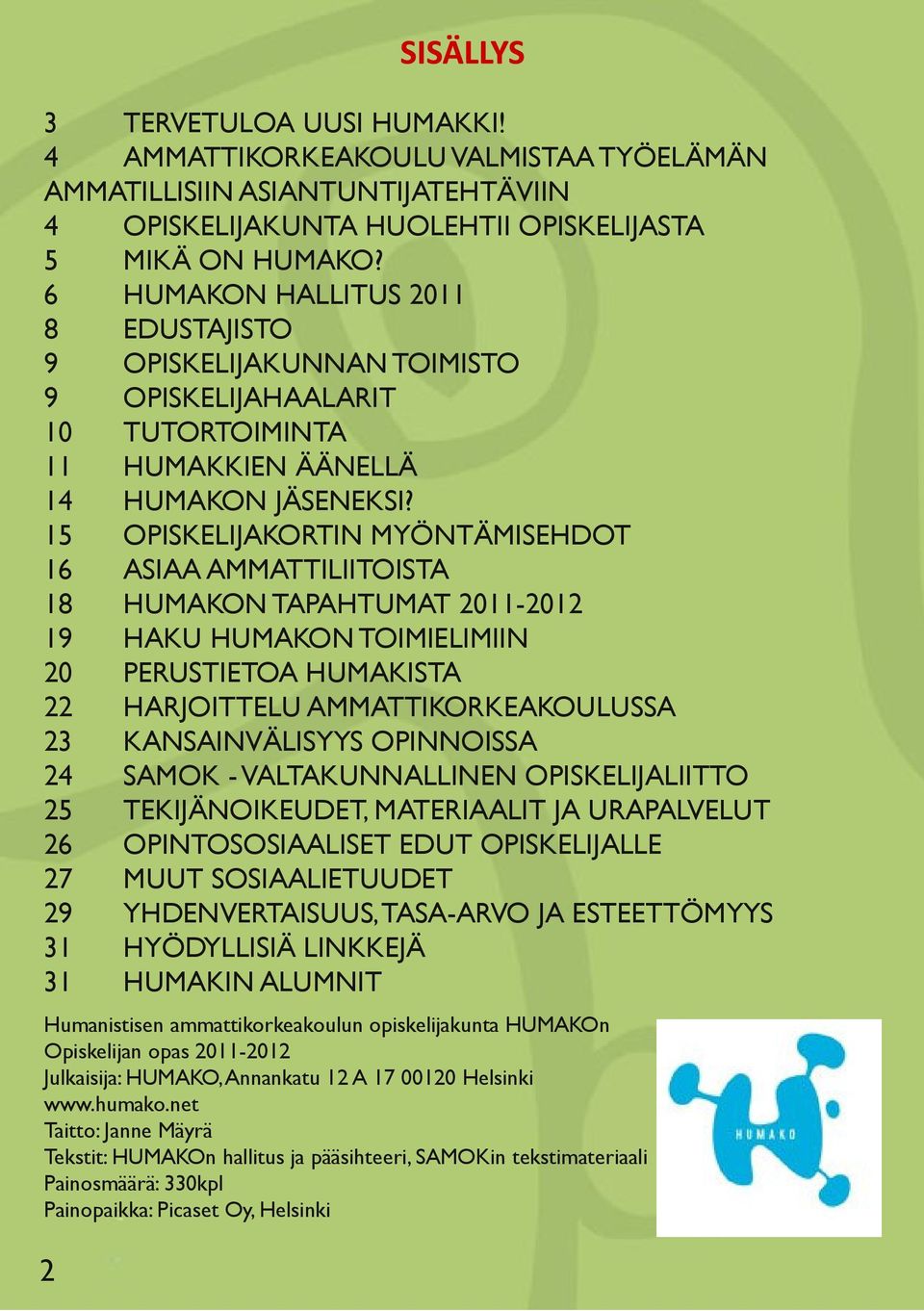 SISÄLLYS

3 TERVETULOA UUSI HUMAKKI!
4 AMMATTIKORKEAKOULU VALMISTAA TYÖELÄMÄN AMMATILLISIIN ASIANTUNTIJATEHTÄVIIN
4 OPISKELIJAKUNTA HUOLEHTII OPISKELIJASTA
5 MIKÄ ON HUMAKO?
6 HUMAKON HALLITUS 2011
8 EDUSTAJISTO
9 OPISKELIJAKUNNAN TOIMISTO
9 OPISKELIJAHAALARIT
10 TUTORTOIMINTA
11 HUMAKKIEN ÄÄNELLÄ
14 HUMAKON JÄSENEKSI?
15 OPISKELIJAKORTIN MYÖNTÄMISEHDOT
16 ASIAA AMMATTILIITOISTA
18 HUMAKON TAPAHTUMAT 2011-2012
19 HAKU HUMAKON TOIMIELIMIIN
20 PERUSTIETOA HUMAKISTA
22 HARJOITTELU AMMATTIKORKEAKOULUSSA
23 KANSAINVÄLISYYS OPINNOISSA
24 SAMOK - VALTAKUNNALLINEN OPISKELIJALIITTO
25 TEKIJÄNOIKEUDET, MATERIAALIT JA URAPALVELUT
26 OPINTOSOSIAALISET EDUT OPISKELIJALLE
27 MUUT SOSIAALIETUUDET
29 YHDENVERTAISUUS, TASA-ARVO JA ESTEETTÖMYYS
31 HYÖDYLLISIÄ LINKKEJÄ
31 HUMAKIN ALUMNIT

Humanistisen ammattikorkeakoulun opiskelijakunta HUMAKOn
Opiskelijan opas 2011-2012
Julkaisija: HUMAKO, Annankatu 12 A 17 00120 Helsinki
www.humako.net
Taitto: Janne Mäyrä
Tekstit: HUMAKOn hallitus ja pääsihteeri, SAMOKin tekstimateriaali
Painosmäärä: 330kpl
Painopaikka: Picaset Oy, Helsinki

HUMAKO

2